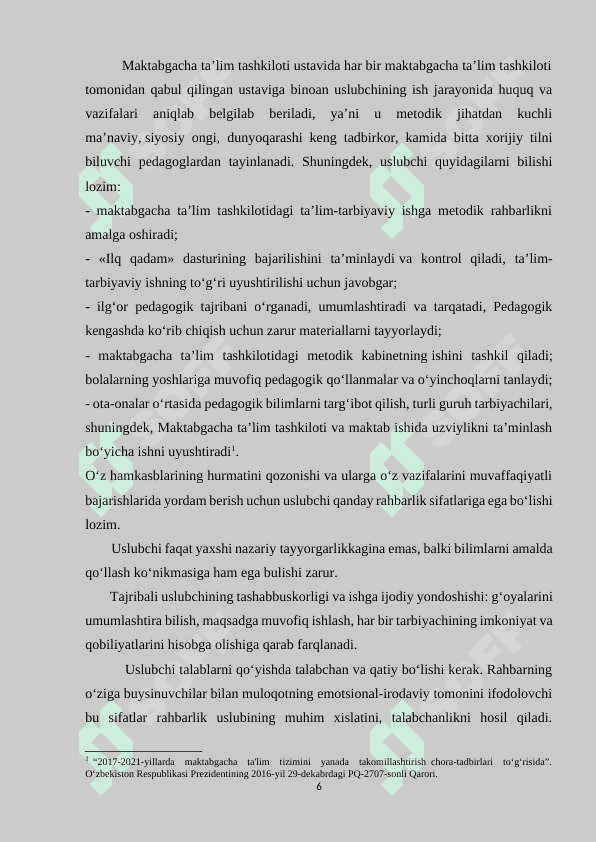 Maktabgacha ta’lim tashkiloti ustavida har bir maktabgacha ta’lim tashkiloti tomonidan qabul qilingan ustaviga binoan uslubchining ish jarayonida huquq va vazifalari aniqlab belgilab beriladi, ya’ni u metodik jihatdan kuchli ma’naviy, siyosiy ongi, dunyoqarashi keng tadbirkor, kamida bitta xorijiy tilni biluvchi pedagoglardan tayinlanadi. Shuningdek, uslubchi quyidagilarni bilishi lozim:
- maktabgacha ta’lim tashkilotidagi ta’lim-tarbiyaviy ishga metodik rahbarlikni amalga oshiradi;
- «Ilq qadam» dasturining bajarilishini ta’minlaydi va kontrol qiladi, ta’lim-tarbiyaviy ishning to‘g‘ri uyushtirilishi uchun javobgar;
- ilg‘or pedagogik tajribani o‘rganadi, umumlashtiradi va tarqatadi, Pedagogik kengashda ko‘rib chiqish uchun zarur materiallarni tayyorlaydi;
- maktabgacha ta’lim tashkilotidagi metodik kabinetning ishini tashkil qiladi; bolalarning yoshlariga muvofiq pedagogik qo‘llanmalar va o‘yinchoqlarni tanlaydi;
- ota-onalar o‘rtasida pedagogik bilimlarni targ‘ibot qilish, turli guruh tarbiyachilari, shuningdek, Maktabgacha ta’lim tashkiloti va maktab ishida uzviylikni ta’minlash bo‘yicha ishni uyushtiradi$^1$.
O‘z hamkasblarining hurmatini qozonishi va ularga o‘z vazifalarini muvaffaqiyatli bajarishlarida yordam berish uchun uslubchi qanday rahbarlik sifatlariga ega bo‘lishi lozim.
Uslubchi faqat yaxshi nazariy tayyorgarlikkagina emas, balki bilimlarni amalda qo‘llash ko‘nikmasiga ham ega bulishi zarur.
Tajribali uslubchining tashabbuskorligi va ishga ijodiy yondoshishi: g‘oyalarini umumlashtira bilish, maqsadga muvofiq ishlash, har bir tarbiyachining imkoniyat va qobiliyatlarini hisobga olishiga qarab farqlanadi.
Uslubchi talablarni qo‘yishda talabchan va qatiy bo‘lishi kerak. Rahbarning o‘ziga buysinuvchilar bilan muloqotning emotsional-irodaviy tomonini ifodolovchi bu sifatlar rahbarlik uslubining muhim xislatini, talabchanlikni hosil qiladi.

$^1$ “2017-2021-yillarda maktabgacha ta'lim tizimini yanada takomillashtirish chora-tadbirlari to‘g‘risida”. O‘zbekiston Respublikasi Prezidentining 2016-yil 29-dekabrdagi PQ-2707-sonli Qarori.
6